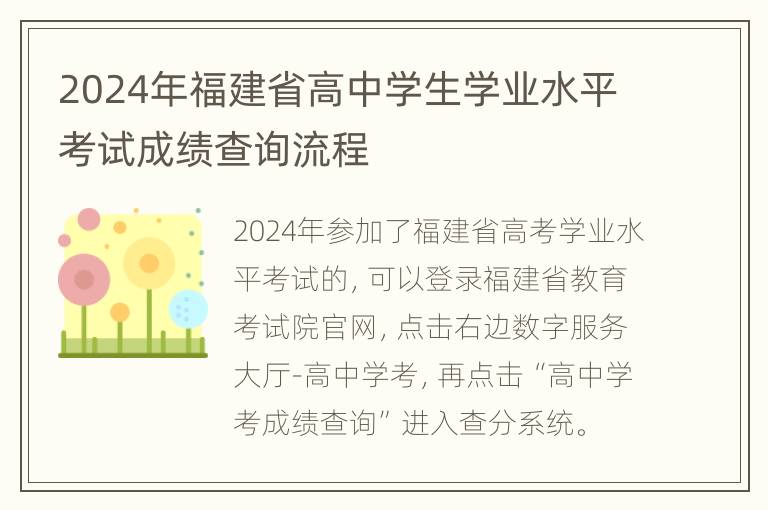 2024年福建省高中学生学业水平考试成绩查询流程

2024年参加了福建省高考学业水平考试的，可以登录福建省教育考试院官网，点击右边数字服务大厅-高中学考，再点击“高中学考成绩查询”进入查分系统。